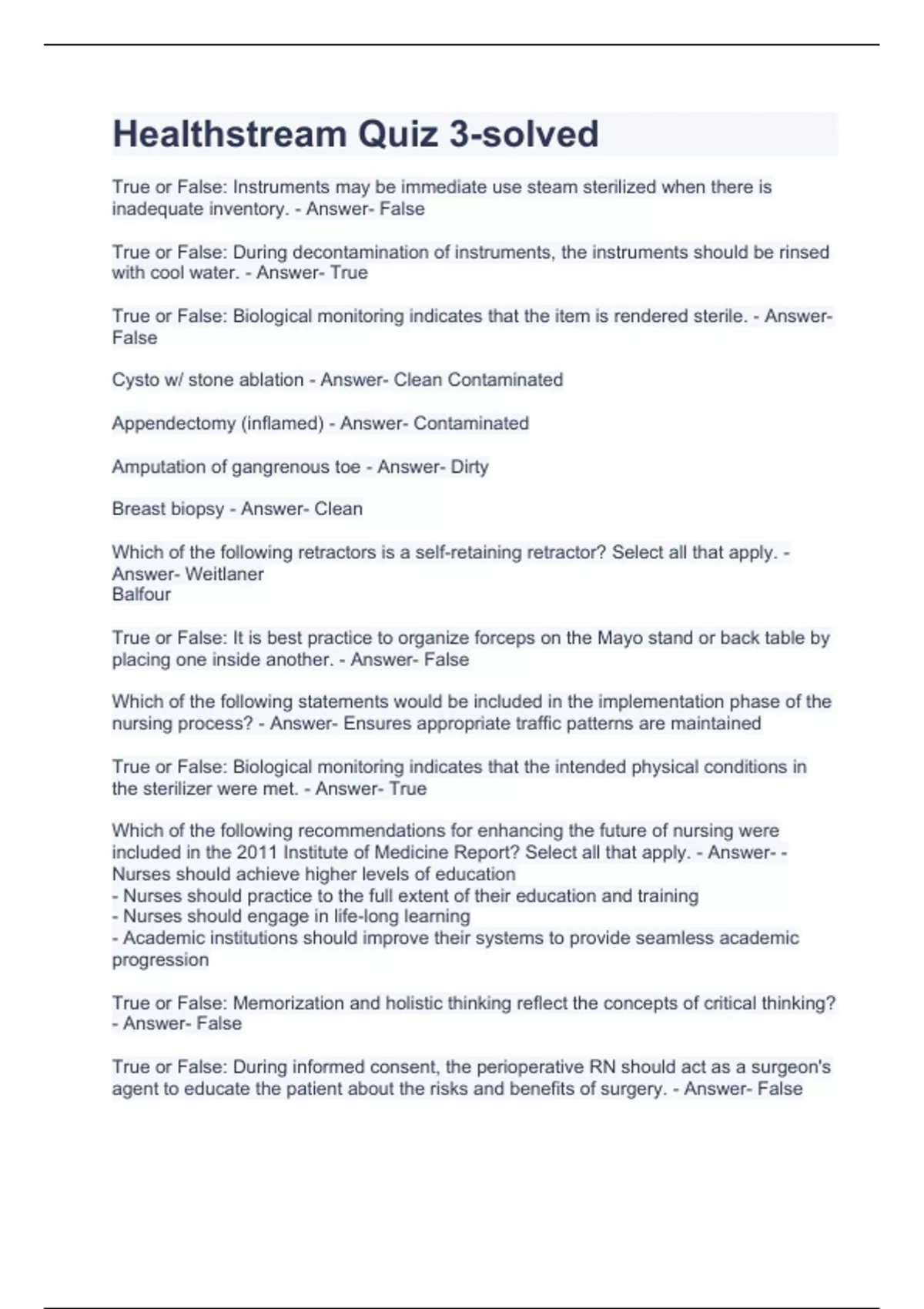 Healthstream Quiz 3-solved

True or False: Instruments may be immediate use steam sterilized when there is inadequate inventory. - Answer- False

True or False: During decontamination of instruments, the instruments should be rinsed with cool water. - Answer- True

True or False: Biological monitoring indicates that the item is rendered sterile. - Answer- False

Cysto w/ stone ablation - Answer- Clean Contaminated

Appendectomy (inflamed) - Answer- Contaminated

Amputation of gangrenous toe - Answer- Dirty

Breast biopsy - Answer- Clean

Which of the following retractors is a self-retaining retractor? Select all that apply. - Answer- Weitlaner
Balfour

True or False: It is best practice to organize forceps on the Mayo stand or back table by placing one inside another. - Answer- False

Which of the following statements would be included in the implementation phase of the nursing process? - Answer- Ensures appropriate traffic patterns are maintained

True or False: Biological monitoring indicates that the intended physical conditions in the sterilizer were met. - Answer- True

Which of the following recommendations for enhancing the future of nursing were included in the 2011 Institute of Medicine Report? Select all that apply. - Answer- - Nurses should achieve higher levels of education
- Nurses should practice to the full extent of their education and training
- Nurses should engage in life-long learning
- Academic institutions should improve their systems to provide seamless academic progression

True or False: Memorization and holistic thinking reflect the concepts of critical thinking? - Answer- False

True or False: During informed consent, the perioperative RN should act as a surgeon's agent to educate the patient about the risks and benefits of surgery. - Answer- False